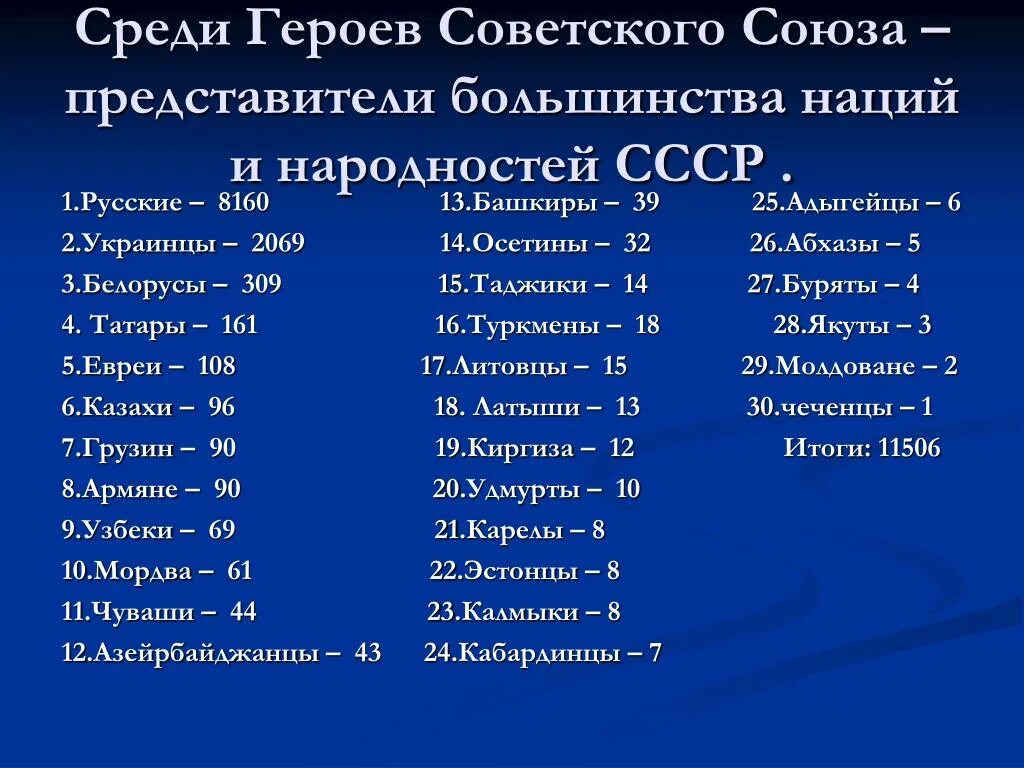 Среди Героев Советского Союза – представители большинства наций и народностей СССР .

1.Русские – 8160
2.Украинцы – 2069
3.Белорусы – 309
4. Татары – 161
5.Евреи – 108
6.Казахи – 96
7.Грузин – 90
8.Армяне – 90
9.Узбеки – 69
10.Мордва – 61
11.Чуваши – 44
12.Азейрбайджанцы – 43

13.Башкиры – 39
14.Осетины – 32
15.Таджики – 14
16.Туркмены – 18
17.Литовцы – 15
18. Латыши – 13
19.Киргиза – 12
20.Удмурты – 10
21.Карелы – 8
22.Эстонцы – 8
23.Калмыки – 8
24.Кабардинцы – 7

25.Адыгейцы – 6
26.Абхазы – 5
27.Буряты – 4
28.Якуты – 3
29.Молдоване – 2
30.чеченцы – 1
Итоги: 11506